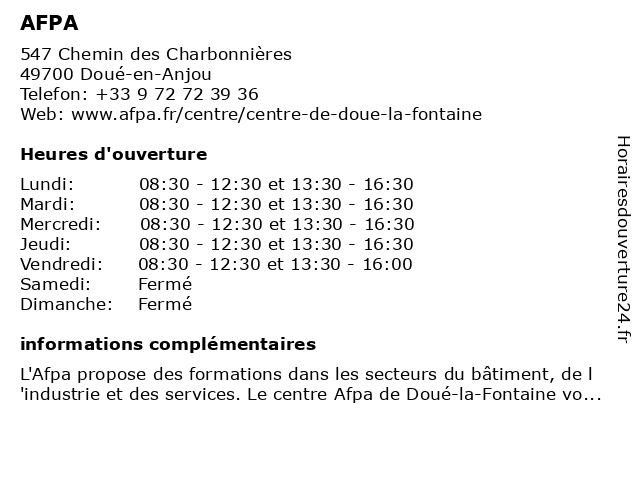 AFPA

547 Chemin des Charbonnières
49700 Doué-en-Anjou
Telefon: +33 9 72 72 39 36
Web: www.afpa.fr/centre/centre-de-doue-la-fontaine

Heures d'ouverture

| | |
|---|---|
| Lundi: | 08:30 - 12:30 et 13:30 - 16:30 |
| Mardi: | 08:30 - 12:30 et 13:30 - 16:30 |
| Mercredi: | 08:30 - 12:30 et 13:30 - 16:30 |
| Jeudi: | 08:30 - 12:30 et 13:30 - 16:30 |
| Vendredi: | 08:30 - 12:30 et 13:30 - 16:00 |
| Samedi: | Fermé |
| Dimanche: | Fermé |

informations complémentaires

L'Afpa propose des formations dans les secteurs du bâtiment, de l 'industrie et des services. Le centre Afpa de Doué-la-Fontaine vo...

Horairesdouverture24.fr